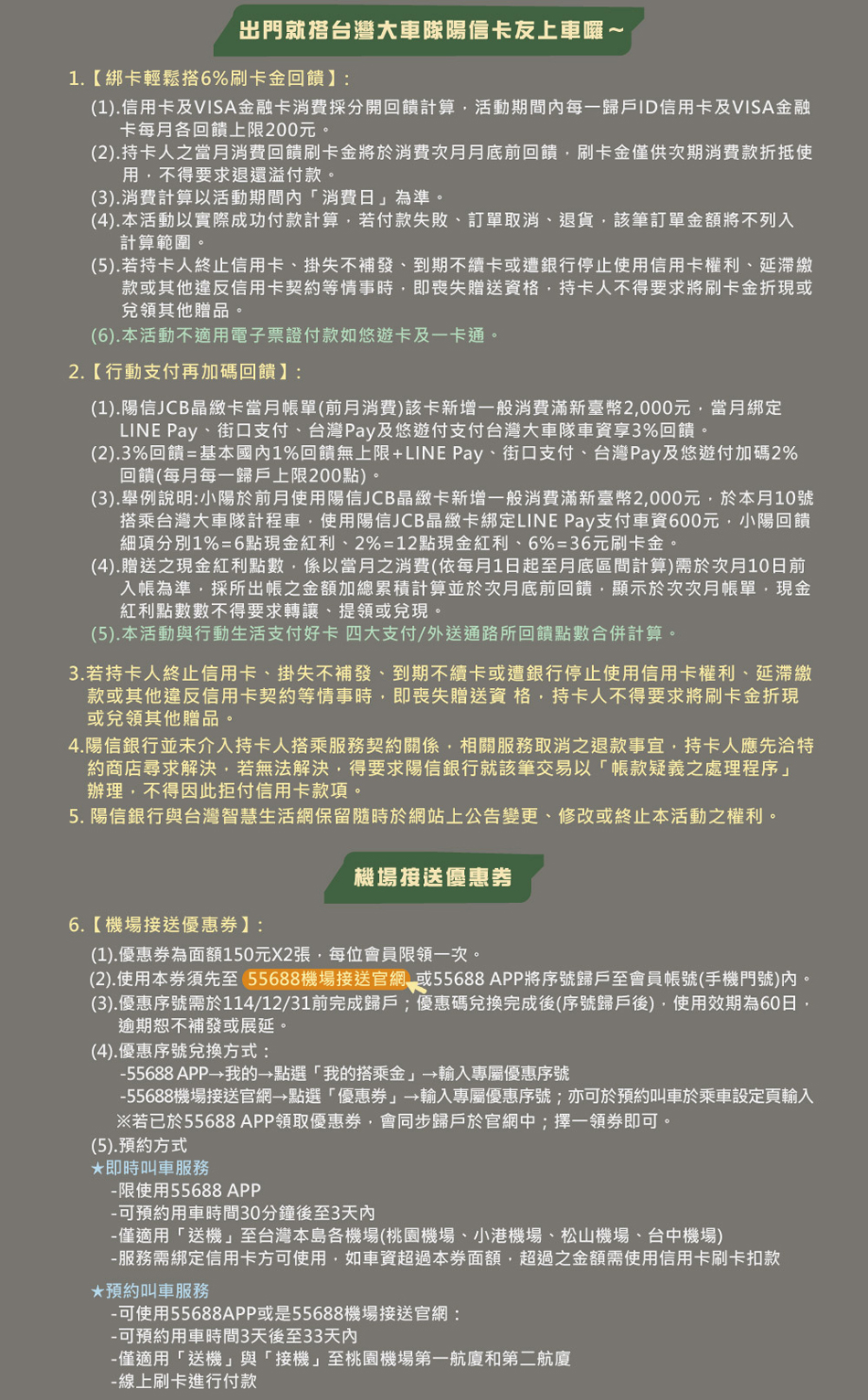 出門就搭台灣大車隊陽信卡友上車囉～

1.【綁卡輕鬆搭6%刷卡金回饋】:

(1).信用卡及VISA金融卡消費採分開回饋計算，活動期間內每一歸戶ID信用卡及VISA金融卡每月各回饋上限200元。
(2).持卡人之當月消費回饋刷卡金將於消費次月月底前回饋，刷卡金僅供次期消費款折抵使用，不得要求退還溢付款。
(3).消費計算以活動期間內「消費日」為準。
(4).本活動以實際成功付款計算，若付款失敗、訂單取消、退貨，該筆訂單金額將不列入計算範圍。
(5).若持卡人終止信用卡、掛失不補發、到期不續卡或遭銀行停止使用信用卡權利、延滯繳款或其他違反信用卡契約等情事時，即喪失贈送資格，持卡人不得要求將刷卡金折現或兌領其他贈品。
(6).本活動不適用電子票證付款如悠遊卡及一卡通。

2.【行動支付再加碼回饋】:

(1).陽信JCB晶緻卡當月帳單(前月消費)該卡新增一般消費滿新臺幣2,000元，當月綁定LINE Pay、街口支付、台灣Pay及悠遊付支付台灣大車隊車資享3%回饋。
(2).3%回饋=基本國內1%回饋無上限+LINE Pay、街口支付、台灣Pay及悠遊付加碼2%回饋(每月每一歸戶上限200點)。
(3).舉例說明:小陽於前月使用陽信JCB晶緻卡新增一般消費滿新臺幣2,000元，於本月10號搭乘台灣大車隊計程車，使用陽信JCB晶緻卡綁定LINE Pay支付車資600元，小陽回饋細項分別1%=6點現金紅利、2%=12點現金紅利、6%=36元刷卡金。
(4).贈送之現金紅利點數，係以當月之消費(依每月1日起至月底區間計算)需於次月10日前入帳為準，採所出帳之金額加總累積計算並於次月底前回饋，顯示於次次月帳單，現金紅利點數數不得要求轉讓、提領或兌現。
(5).本活動與行動生活支付好卡 四大支付/外送通路所回饋點數合併計算。

3.若持卡人終止信用卡、掛失不補發、到期不續卡或遭銀行停止使用信用卡權利、延滯繳款或其他違反信用卡契約等情事時，即喪失贈送資 格，持卡人不得要求將刷卡金折現或兌領其他贈品。
4.陽信銀行並未介入持卡人搭乘服務契約關係，相關服務取消之退款事宜，持卡人應先洽特約商店尋求解決，若無法解決，得要求陽信銀行就該筆交易以「帳款疑義之處理程序」辦理，不得因此拒付信用卡款項。
5. 陽信銀行與台灣智慧生活網保留隨時於網站上公告變更、修改或終止本活動之權利。

機場接送優惠券

6.【機場接送優惠券】:
(1).優惠券為面額150元X2張，每位會員限領一次。
(2).使用本券須先至 55688機場接送官網 或55688 APP將序號歸戶至會員帳號(手機門號)內。
(3).優惠序號需於114/12/31前完成歸戶；優惠碼兌換完成後(序號歸戶後)，使用效期為60日，逾期恕不補發或展延。
(4).優惠序號兌換方式：
-55688 APP→我的→點選「我的搭乘金」→輸入專屬優惠序號
-55688機場接送官網→點選「優惠券」→輸入專屬優惠序號；亦可於預約叫車於乘車設定頁輸入
※若已於55688 APP領取優惠券，會同步歸戶於官網中；擇一領券即可。
(5).預約方式
★即時叫車服務
-限使用55688 APP
-可預約用車時間30分鐘後至3天內
-僅適用「送機」至台灣本島各機場(桃園機場、小港機場、松山機場、台中機場)
-服務需綁定信用卡方可使用，如車資超過本券面額，超過之金額需使用信用卡刷卡扣款

★預約叫車服務
-可使用55688APP或是55688機場接送官網：
-可預約用車時間3天後至33天內
-僅適用「送機」與「接機」至桃園機場第一航廈和第二航廈
-線上刷卡進行付款